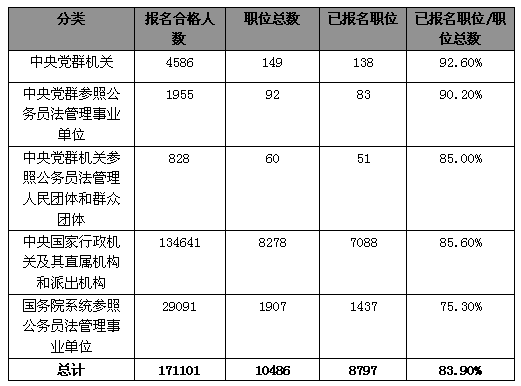 | 分类 | 报名合格人数 | 职位总数 | 已报名职位 | 已报名职位/职位总数 |
|---|---|---|---|---|
| 中央党群机关 | 4586 | 149 | 138 | 92.60% |
| 中央党群参照公务员法管理事业单位 | 1955 | 92 | 83 | 90.20% |
| 中央党群机关参照公务员法管理人民团体和群众团体 | 828 | 60 | 51 | 85.00% |
| 中央国家行政机关及其直属机构和派出机构 | 134641 | 8278 | 7088 | 85.60% |
| 国务院系统参照公务员法管理事业单位 | 29091 | 1907 | 1437 | 75.30% |
| 总计 | 171101 | 10486 | 8797 | 83.90% |